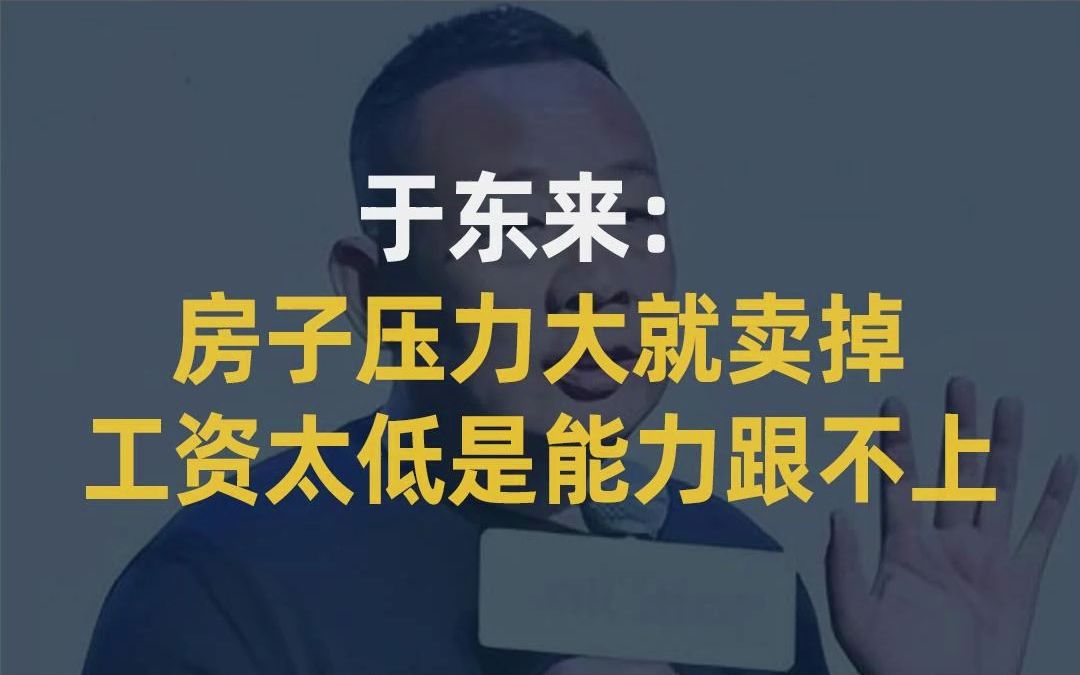 于东来：
房子压力大就卖掉
工资太低是能力跟不上